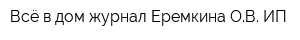 Всё в дом журнал Еремкина О.В. ИП